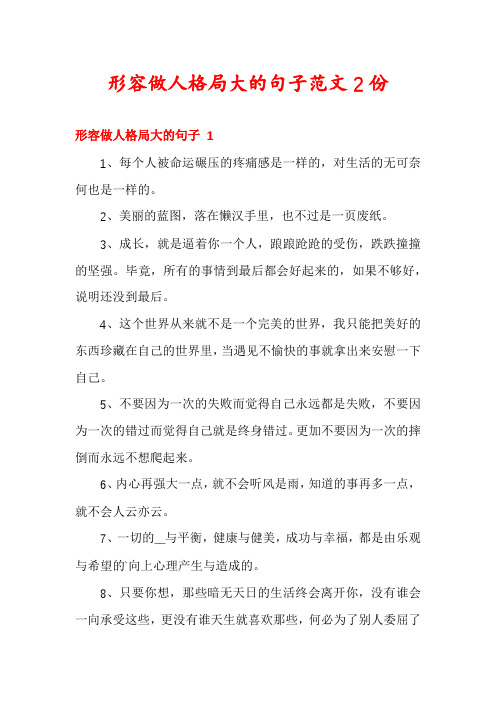 形容做人格局大的句子范文2份

形容做人格局大的句子 1

1、每个人被命运碾压的疼痛感是一样的，对生活的无可奈何也是一样的。

2、美丽的蓝图，落在懒汉手里，也不过是一页废纸。

3、成长，就是逼着你一个人，踉踉跄跄的受伤，跌跌撞撞的坚强。毕竟，所有的事情到最后都会好起来的，如果不够好，说明还没到最后。

4、这个世界从来就不是一个完美的世界，我只能把美好的东西珍藏在自己的世界里，当遇见不愉快的事就拿出来安慰一下自己。

5、不要因为一次的失败而觉得自己永远都是失败，不要因为一次的错过而觉得自己就是终身错过。更加不要因为一次的摔倒而永远不想爬起来。

6、内心再强大一点，就不会听风是雨，知道的事再多一点，就不会人云亦云。

7、一切的__与平衡，健康与健美，成功与幸福，都是由乐观与希望的向上心理产生与造成的。

8、只要你想，那些暗无天日的生活终会离开你，没有谁会一向承受这些，更没有谁天生就喜欢那些，何必为了别人委屈了